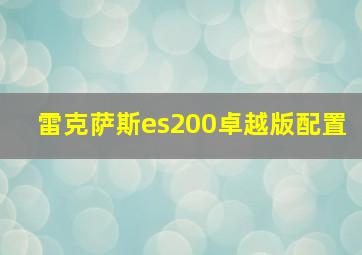 雷克萨斯es200卓越版配置